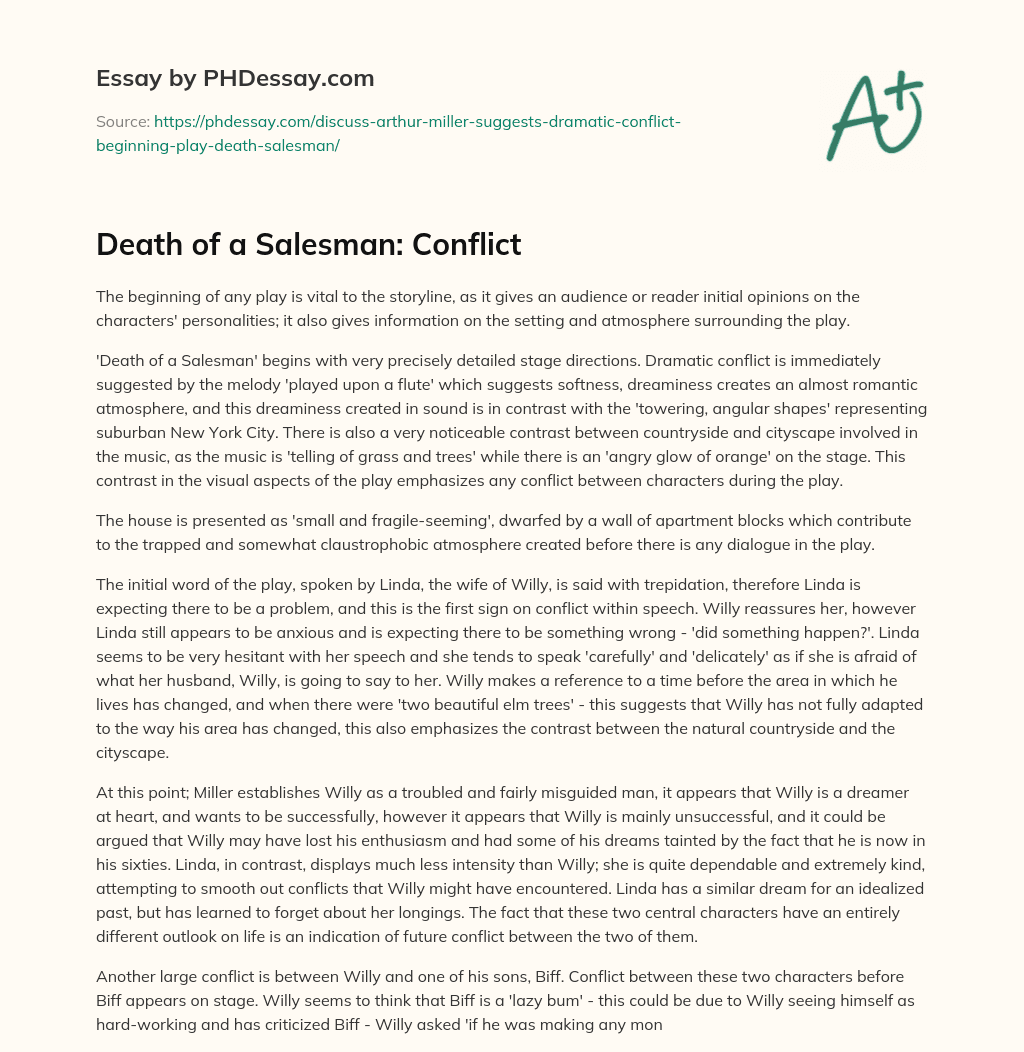 Essay by PHDessay.com

Source: https://phdessay.com/discuss-arthur-miller-suggests-dramatic-conflict-beginning-play-death-salesman/

A+

Death of a Salesman: Conflict

The beginning of any play is vital to the storyline, as it gives an audience or reader initial opinions on the characters' personalities; it also gives information on the setting and atmosphere surrounding the play.

'Death of a Salesman' begins with very precisely detailed stage directions. Dramatic conflict is immediately suggested by the melody 'played upon a flute' which suggests softness, dreaminess creates an almost romantic atmosphere, and this dreaminess created in sound is in contrast with the 'towering, angular shapes' representing suburban New York City. There is also a very noticeable contrast between countryside and cityscape involved in the music, as the music is 'telling of grass and trees' while there is an 'angry glow of orange' on the stage. This contrast in the visual aspects of the play emphasizes any conflict between characters during the play.

The house is presented as 'small and fragile-seeming', dwarfed by a wall of apartment blocks which contribute to the trapped and somewhat claustrophobic atmosphere created before there is any dialogue in the play.

The initial word of the play, spoken by Linda, the wife of Willy, is said with trepidation, therefore Linda is expecting there to be a problem, and this is the first sign on conflict within speech. Willy reassures her, however Linda still appears to be anxious and is expecting there to be something wrong - 'did something happen?'. Linda seems to be very hesitant with her speech and she tends to speak 'carefully' and 'delicately' as if she is afraid of what her husband, Willy, is going to say to her. Willy makes a reference to a time before the area in which he lives has changed, and when there were 'two beautiful elm trees' - this suggests that Willy has not fully adapted to the way his area has changed, this also emphasizes the contrast between the natural countryside and the cityscape.

At this point; Miller establishes Willy as a troubled and fairly misguided man, it appears that Willy is a dreamer at heart, and wants to be successfully, however it appears that Willy is mainly unsuccessful, and it could be argued that Willy may have lost his enthusiasm and had some of his dreams tainted by the fact that he is now in his sixties. Linda, in contrast, displays much less intensity than Willy; she is quite dependable and extremely kind, attempting to smooth out conflicts that Willy might have encountered. Linda has a similar dream for an idealized past, but has learned to forget about her longings. The fact that these two central characters have an entirely different outlook on life is an indication of future conflict between the two of them.

Another large conflict is between Willy and one of his sons, Biff. Conflict between these two characters before Biff appears on stage. Willy seems to think that Biff is a 'lazy bum' - this could be due to Willy seeing himself as hard-working and has criticized Biff - Willy asked 'if he was making any mon